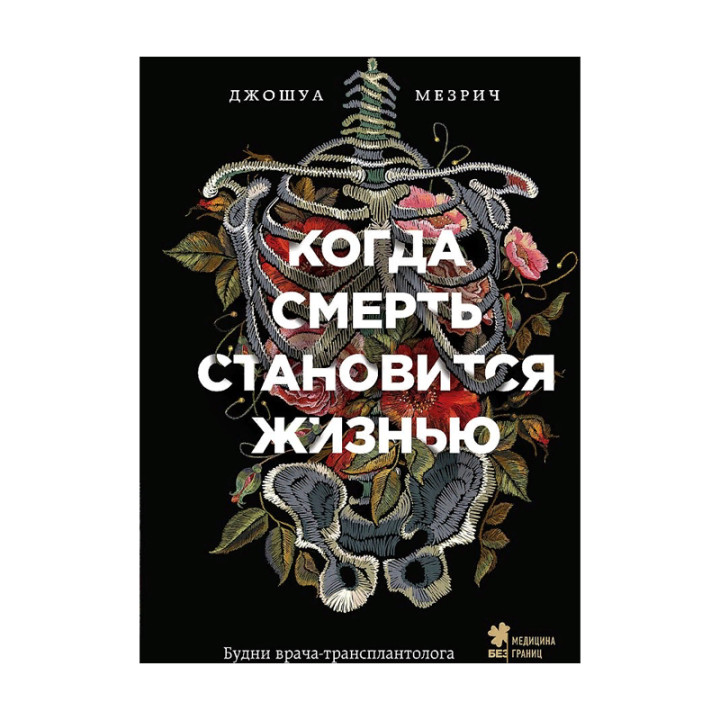 ДЖОШУА МЕЗРИЧ

КОГДА СМЕРТЬ СТАНОВИТСЯ ЖИЗНЬЮ

Будни врача-трансплантолога

МЕДИЦИНА БЕЗ ГРАНИЦ